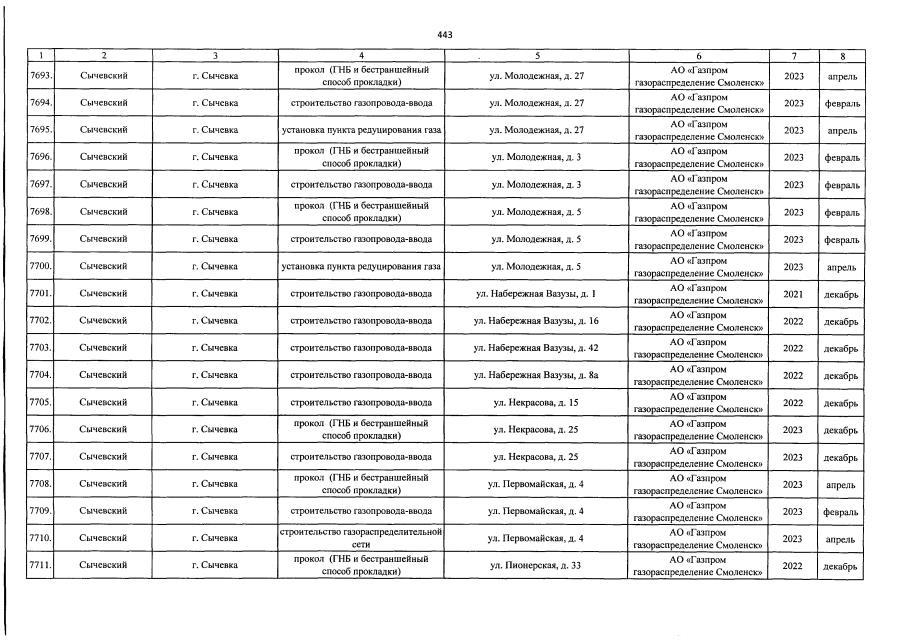 443

| 1 | 2 | 3 | 4 | 5 | 6 | 7 | 8 |
|---|---|---|---|---|---|---|---|
| 7693. | Сычевский | г. Сычевка | прокол (ГНБ и бестраншейный способ прокладки) | ул. Молодежная, д. 27 | АО «Газпром газораспределение Смоленск» | 2023 | апрель |
| 7694. | Сычевский | г. Сычевка | строительство газопровода-ввода | ул. Молодежная, д. 27 | АО «Газпром газораспределение Смоленск» | 2023 | февраль |
| 7695. | Сычевский | г. Сычевка | установка пункта редуцирования газа | ул. Молодежная, д. 27 | АО «Газпром газораспределение Смоленск» | 2023 | апрель |
| 7696. | Сычевский | г. Сычевка | прокол (ГНБ и бестраншейный способ прокладки) | ул. Молодежная, д. 3 | АО «Газпром газораспределение Смоленск» | 2023 | февраль |
| 7697. | Сычевский | г. Сычевка | строительство газопровода-ввода | ул. Молодежная, д. 3 | АО «Газпром газораспределение Смоленск» | 2023 | февраль |
| 7698. | Сычевский | г. Сычевка | прокол (ГНБ и бестраншейный способ прокладки) | ул. Молодежная, д. 5 | АО «Газпром газораспределение Смоленск» | 2023 | февраль |
| 7699. | Сычевский | г. Сычевка | строительство газопровода-ввода | ул. Молодежная, д. 5 | АО «Газпром газораспределение Смоленск» | 2023 | февраль |
| 7700. | Сычевский | г. Сычевка | установка пункта редуцирования газа | ул. Молодежная, д. 5 | АО «Газпром газораспределение Смоленск» | 2023 | апрель |
| 7701. | Сычевский | г. Сычевка | строительство газопровода-ввода | ул. Набережная Вазузы, д. 1 | АО «Газпром газораспределение Смоленск» | 2021 | декабрь |
| 7702. | Сычевский | г. Сычевка | строительство газопровода-ввода | ул. Набережная Вазузы, д. 16 | АО «Газпром газораспределение Смоленск» | 2022 | декабрь |
| 7703. | Сычевский | г. Сычевка | строительство газопровода-ввода | ул. Набережная Вазузы, д. 42 | АО «Газпром газораспределение Смоленск» | 2022 | декабрь |
| 7704. | Сычевский | г. Сычевка | строительство газопровода-ввода | ул. Набережная Вазузы, д. 8а | АО «Газпром газораспределение Смоленск» | 2022 | декабрь |
| 7705. | Сычевский | г. Сычевка | строительство газопровода-ввода | ул. Некрасова, д. 15 | АО «Газпром газораспределение Смоленск» | 2022 | декабрь |
| 7706. | Сычевский | г. Сычевка | прокол (ГНБ и бестраншейный способ прокладки) | ул. Некрасова, д. 25 | АО «Газпром газораспределение Смоленск» | 2023 | декабрь |
| 7707. | Сычевский | г. Сычевка | строительство газопровода-ввода | ул. Некрасова, д. 25 | АО «Газпром газораспределение Смоленск» | 2023 | декабрь |
| 7708. | Сычевский | г. Сычевка | прокол (ГНБ и бестраншейный способ прокладки) | ул. Первомайская, д. 4 | АО «Газпром газораспределение Смоленск» | 2023 | апрель |
| 7709. | Сычевский | г. Сычевка | строительство газопровода-ввода | ул. Первомайская, д. 4 | АО «Газпром газораспределение Смоленск» | 2023 | февраль |
| 7710. | Сычевский | г. Сычевка | строительство газораспределительной сети | ул. Первомайская, д. 4 | АО «Газпром газораспределение Смоленск» | 2023 | апрель |
| 7711. | Сычевский | г. Сычевка | прокол (ГНБ и бестраншейный способ прокладки) | ул. Пионерская, д. 33 | АО «Газпром газораспределение Смоленск» | 2022 | декабрь |